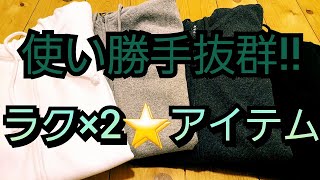 使い勝手抜群!!

ラク×2⭐アイテム